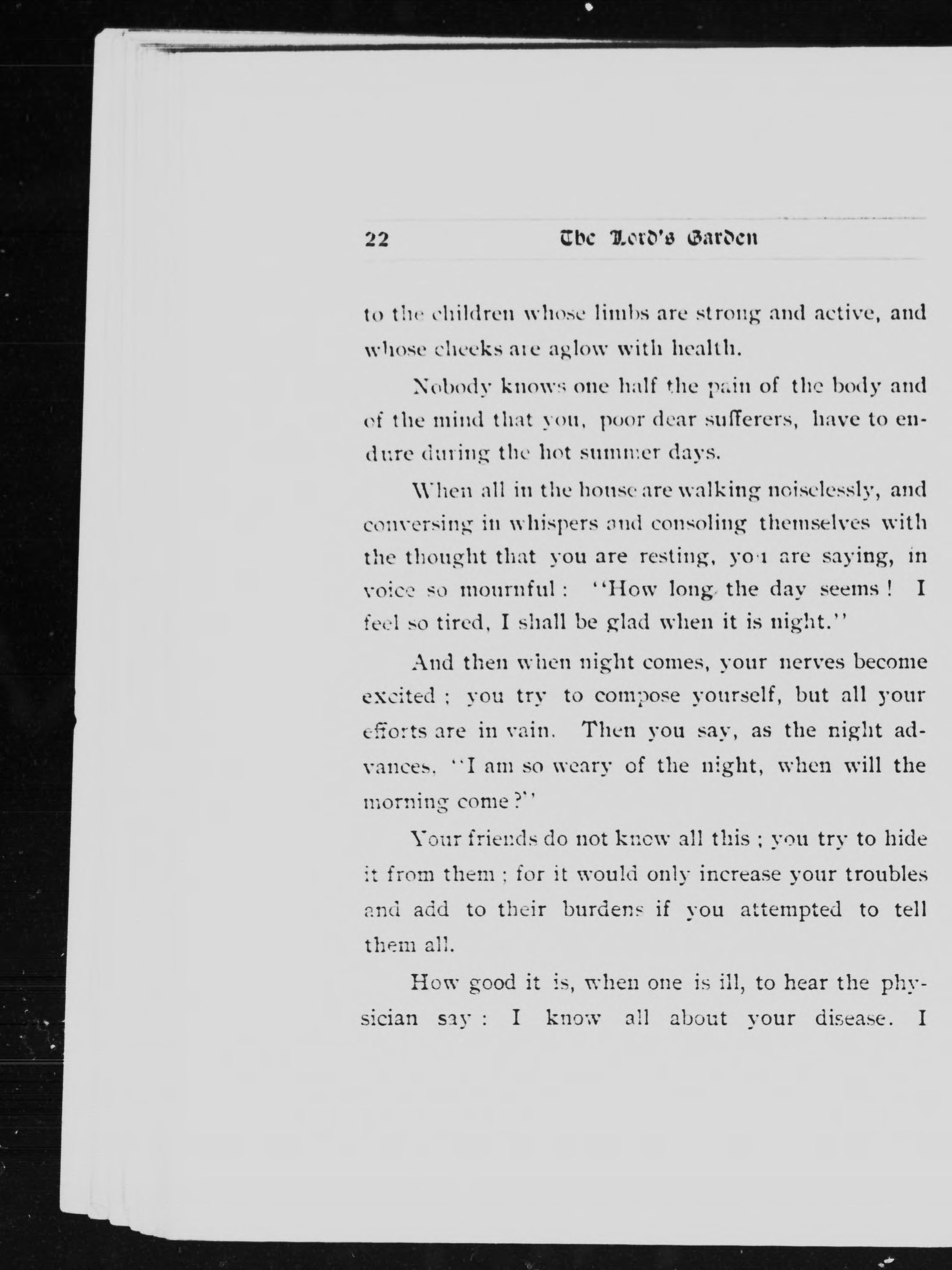 22 The Lord's Garden

to the children whose limbs are strong and active, and whose cheeks are aglow with health.

Nobody knows one half the pain of the body and of the mind that you, poor dear sufferers, have to endure during the hot summer days.

When all in the house are walking noiselessly, and conversing in whispers and consoling themselves with the thought that you are resting, you are saying, in voice so mournful: "How long the day seems! I feel so tired, I shall be glad when it is night."

And then when night comes, your nerves become excited; you try to compose yourself, but all your efforts are in vain. Then you say, as the night advances, "I am so weary of the night, when will the morning come?"

Your friends do not know all this; you try to hide it from them; for it would only increase your troubles and add to their burdens if you attempted to tell them all.

How good it is, when one is ill, to hear the physician say: I know all about your disease. I